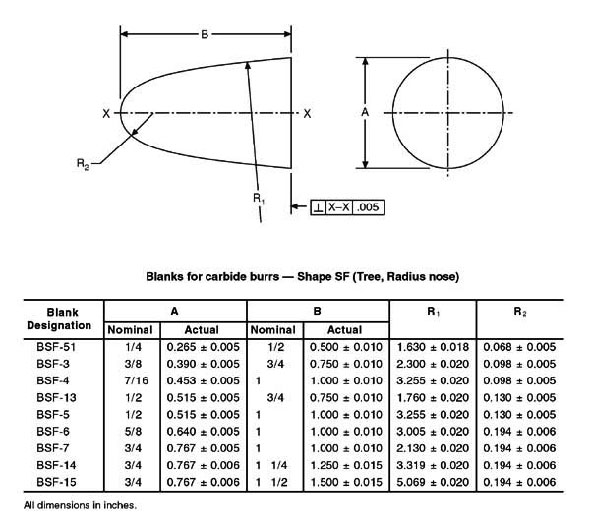 B

X

X

A

$R_2$

$R_1$

⊥ X–X .005

Blanks for carbide burrs — Shape SF (Tree, Radius nose)

| Blank Designation | A Nominal | A Actual | B Nominal | B Actual | $R_1$ | $R_2$ |
|---|---|---|---|---|---|---|
| BSF-51 | 1/4 | 0.265 ± 0.005 | 1/2 | 0.500 ± 0.010 | 1.630 ± 0.018 | 0.068 ± 0.005 |
| BSF-3 | 3/8 | 0.390 ± 0.005 | 3/4 | 0.750 ± 0.010 | 2.300 ± 0.020 | 0.098 ± 0.005 |
| BSF-4 | 7/16 | 0.453 ± 0.005 | 1 | 1.000 ± 0.010 | 3.255 ± 0.020 | 0.098 ± 0.005 |
| BSF-13 | 1/2 | 0.515 ± 0.005 | 3/4 | 0.750 ± 0.010 | 1.760 ± 0.020 | 0.130 ± 0.005 |
| BSF-5 | 1/2 | 0.515 ± 0.005 | 1 | 1.000 ± 0.010 | 3.255 ± 0.020 | 0.130 ± 0.005 |
| BSF-6 | 5/8 | 0.640 ± 0.005 | 1 | 1.000 ± 0.010 | 3.005 ± 0.020 | 0.194 ± 0.006 |
| BSF-7 | 3/4 | 0.767 ± 0.005 | 1 | 1.000 ± 0.010 | 2.130 ± 0.020 | 0.194 ± 0.006 |
| BSF-14 | 3/4 | 0.767 ± 0.006 | 1 1/4 | 1.250 ± 0.015 | 3.319 ± 0.020 | 0.194 ± 0.006 |
| BSF-15 | 3/4 | 0.767 ± 0.006 | 1 1/2 | 1.500 ± 0.015 | 5.069 ± 0.020 | 0.194 ± 0.006 |

All dimensions in inches.